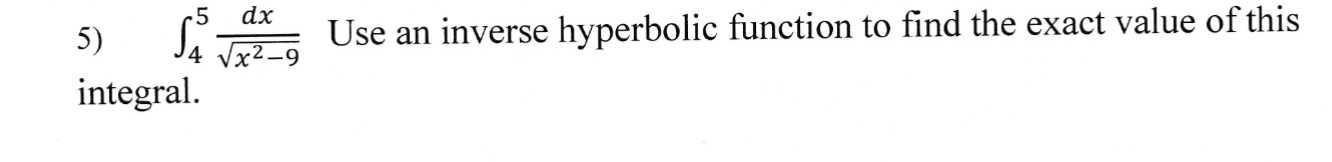 5) $\int_4^5 \frac{dx}{\sqrt{x^2-9}}$ Use an inverse hyperbolic function to find the exact value of this integral.